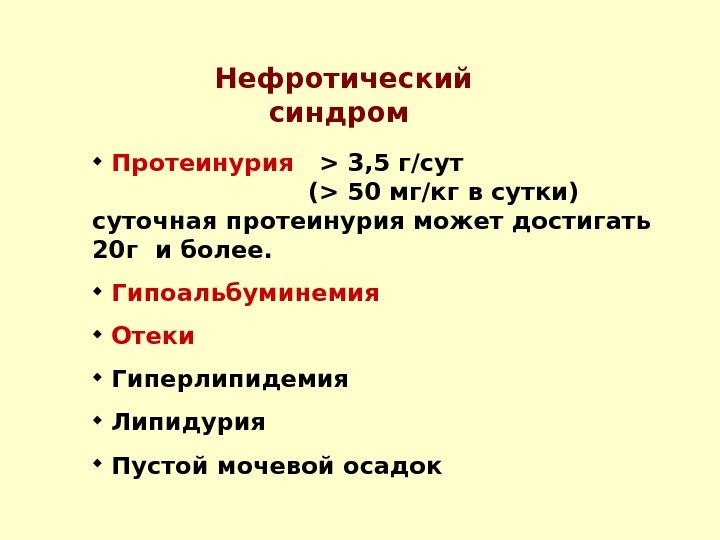 Нефротический
синдром

• Протеинурия > 3,5 г/сут
(> 50 мг/кг в сутки)
суточная протеинурия может достигать 20г и более.

• Гипоальбуминемия

• Отеки

• Гиперлипидемия

• Липидурия

• Пустой мочевой осадок